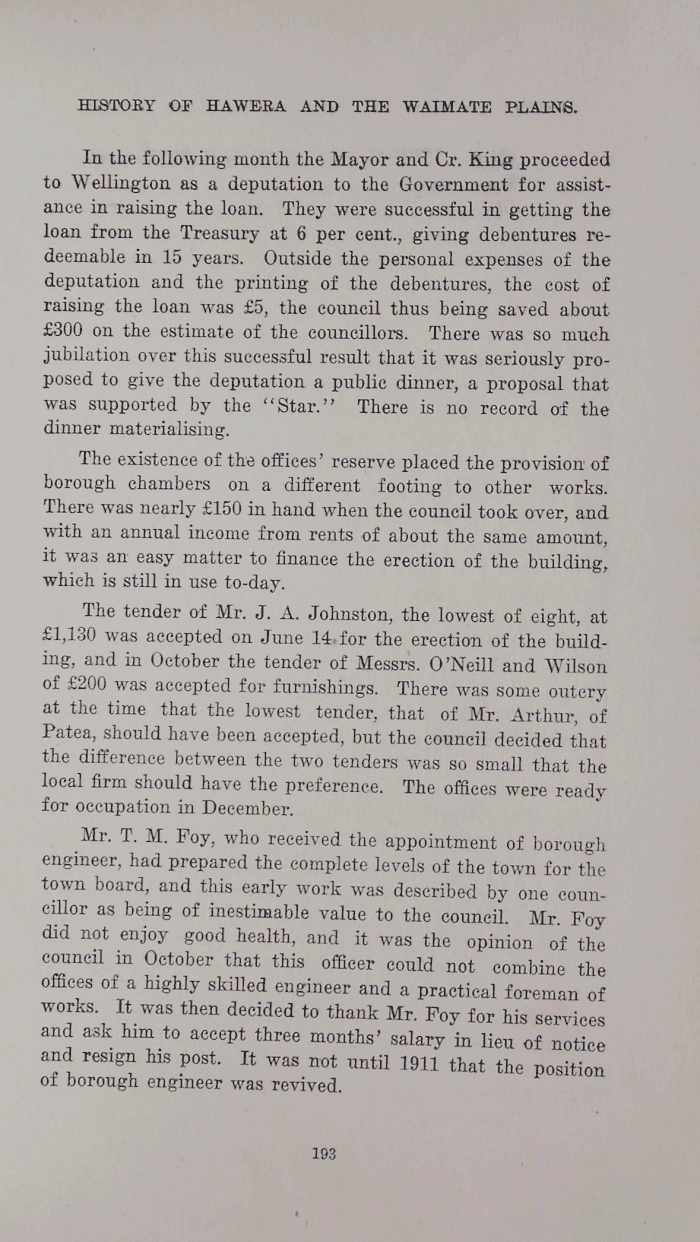 HISTORY OF HAWERA AND THE WAIMATE PLAINS.

In the following month the Mayor and Cr. King proceeded to Wellington as a deputation to the Government for assistance in raising the loan. They were successful in getting the loan from the Treasury at 6 per cent., giving debentures redeemable in 15 years. Outside the personal expenses of the deputation and the printing of the debentures, the cost of raising the loan was £5, the council thus being saved about £300 on the estimate of the councillors. There was so much jubilation over this successful result that it was seriously proposed to give the deputation a public dinner, a proposal that was supported by the "Star." There is no record of the dinner materialising.

The existence of the offices' reserve placed the provision of borough chambers on a different footing to other works. There was nearly £150 in hand when the council took over, and with an annual income from rents of about the same amount, it was an easy matter to finance the erection of the building, which is still in use to-day.

The tender of Mr. J. A. Johnston, the lowest of eight, at £1,130 was accepted on June 14 for the erection of the building, and in October the tender of Messrs. O'Neill and Wilson of £200 was accepted for furnishings. There was some outcry at the time that the lowest tender, that of Mr. Arthur, of Patea, should have been accepted, but the council decided that the difference between the two tenders was so small that the local firm should have the preference. The offices were ready for occupation in December.

Mr. T. M. Foy, who received the appointment of borough engineer, had prepared the complete levels of the town for the town board, and this early work was described by one councillor as being of inestimable value to the council. Mr. Foy did not enjoy good health, and it was the opinion of the council in October that this officer could not combine the offices of a highly skilled engineer and a practical foreman of works. It was then decided to thank Mr. Foy for his services and ask him to accept three months' salary in lieu of notice and resign his post. It was not until 1911 that the position of borough engineer was revived.

193